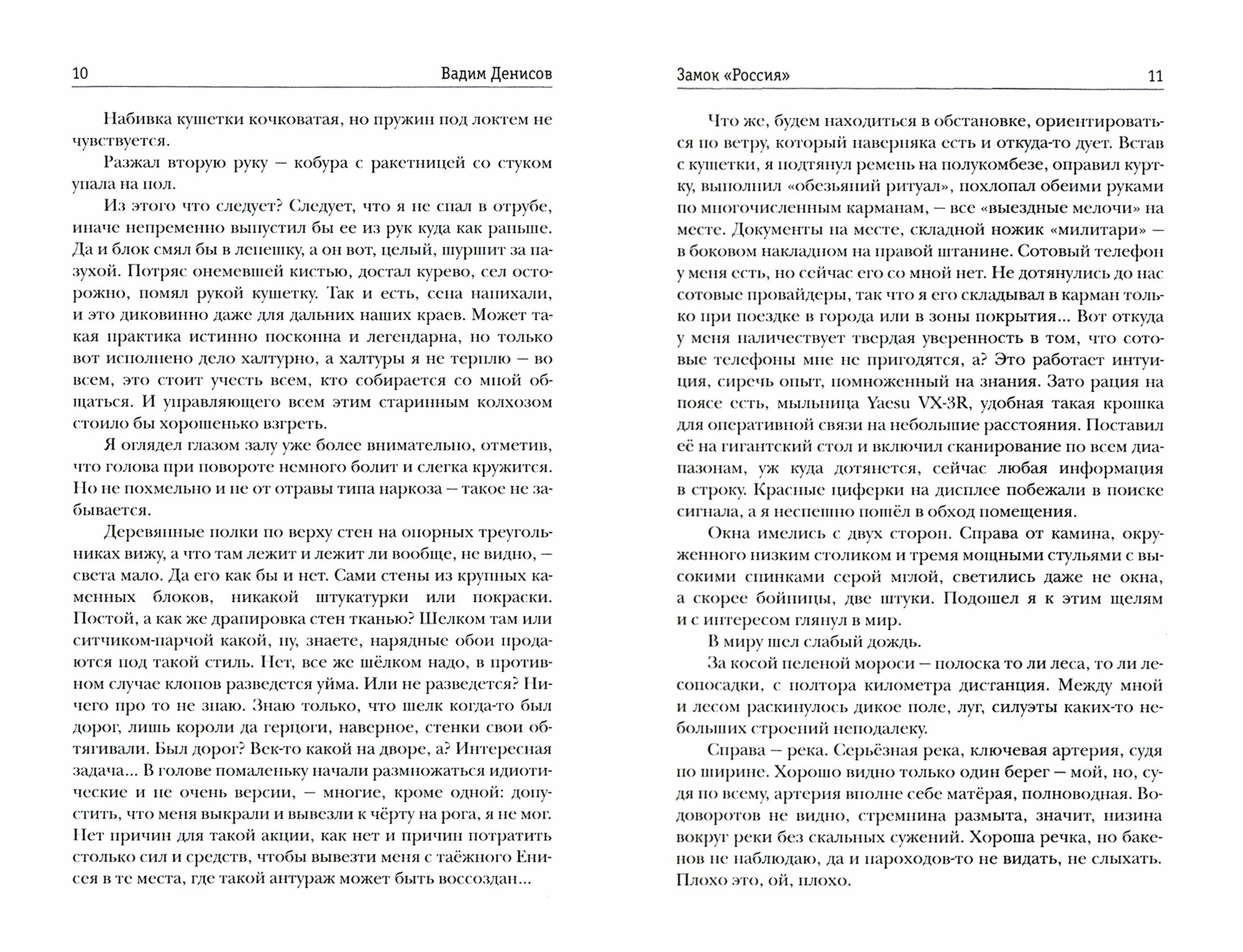 10 Вадим Денисов

Набивка кушетки кочковатая, но пружин под локтем не чувствуется.

Разжал вторую руку — кобура с ракетницей со стуком упала на пол.

Из этого что следует? Следует, что я не спал в отрубе, иначе непременно выпустил бы ее из рук куда как раньше. Да и блок смял бы в лепешку, а он вот, целый, шуршит за пазухой. Потряс онемевшей кистью, достал курево, сел осторожно, помял рукой кушетку. Так и есть, сена напихали, и это диковинно даже для дальних наших краев. Может такая практика истинно посконна и легендарна, но только вот исполнено дело халтурно, а халтуры я не терплю — во всем, это стоит учесть всем, кто собирается со мной общаться. И управляющего всем этим старинным колхозом стоило бы хорошенько взгреть.

Я оглядел глазом залу уже более внимательно, отметив, что голова при повороте немного болит и слегка кружится. Но не похмельно и не от отравы типа наркоза — такое не забывается.

Деревянные полки по верху стен на опорных треугольниках вижу, а что там лежит и лежит ли вообще, не видно, — света мало. Да его как бы и нет. Сами стены из крупных каменных блоков, никакой штукатурки или покраски. Постой, а как же драпировка стен тканью? Шелком там или ситчиком-парчой какой, ну, знаете, нарядные обои продаются под такой стиль. Нет, все же шёлком надо, в противном случае клопов разведется уйма. Или не разведется? Ничего про то не знаю. Знаю только, что шелк когда-то был дорог, лишь короли да герцоги, наверное, стенки свои обтягивали. Был дорог? Век-то какой на дворе, а? Интересная задача... В голове помаленьку начали размножаться идиотические и не очень версии, — многие, кроме одной: допустить, что меня выкрали и вывезли к чёрту на рога, я не мог. Нет причин для такой акции, как нет и причин потратить столько сил и средств, чтобы вывезти меня с таёжного Енисея в те места, где такой антураж может быть воссоздан...

Замок «Россия» 11

Что же, будем находиться в обстановке, ориентироваться по ветру, который наверняка есть и откуда-то дует. Встав с кушетки, я подтянул ремень на полукомбезе, оправил куртку, выполнил «обезьяний ритуал», похлопал обеими руками по многочисленным карманам, — все «выездные мелочи» на месте. Документы на месте, складной ножик «милитари» — в боковом накладном на правой штанине. Сотовый телефон у меня есть, но сейчас его со мной нет. Не дотянулись до нас сотовые провайдеры, так что я его складывал в карман только при поездке в города или в зоны покрытия... Вот откуда у меня наличествует твердая уверенность в том, что сотовые телефоны мне не пригодятся, а? Это работает интуиция, сиречь опыт, помноженный на знания. Зато рация на поясе есть, мыльница Yaesu VX-3R, удобная такая крошка для оперативной связи на небольшие расстояния. Поставил её на гигантский стол и включил сканирование по всем диапазонам, уж куда дотянется, сейчас любая информация в строку. Красные циферки на дисплее побежали в поиске сигнала, а я неспешно пошёл в обход помещения.

Окна имелись с двух сторон. Справа от камина, окруженного низким столиком и тремя мощными стульями с высокими спинками серой мглой, светились даже не окна, а скорее бойницы, две штуки. Подошел я к этим щелям и с интересом глянул в мир.

В миру шел слабый дождь.

За косой пеленой мороси — полоска то ли леса, то ли лесопосадки, с полтора километра дистанция. Между мной и лесом раскинулось дикое поле, луг, силуэты каких-то небольших строений неподалеку.

Справа — река. Серьёзная река, ключевая артерия, судя по ширине. Хорошо видно только один берег — мой, но, судя по всему, артерия вполне себе матёрая, полноводная. Водоворотов не видно, стремнина размыта, значит, низина вокруг реки без скальных сужений. Хороша речка, но бакенов не наблюдаю, да и пароходов-то не видать, не слыхать. Плохо это, ой, плохо.